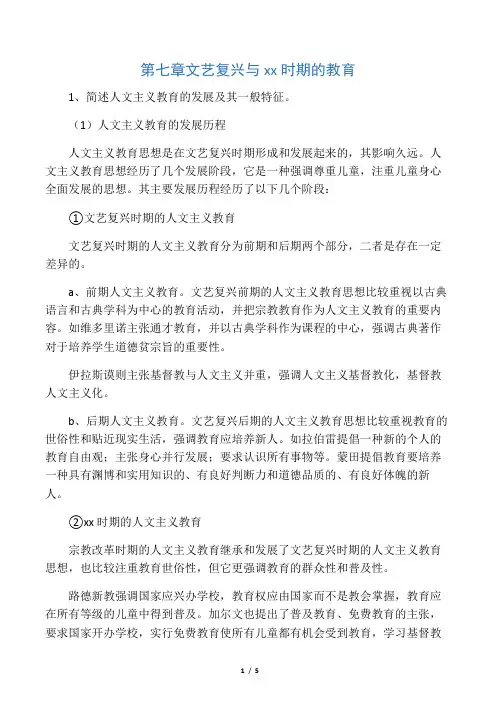 第七章文艺复兴与 xx 时期的教育

1、简述人文主义教育的发展及其一般特征。

（1）人文主义教育的发展历程

人文主义教育思想是在文艺复兴时期形成和发展起来的，其影响久远。人文主义教育思想经历了几个发展阶段，它是一种强调尊重儿童，注重儿童身心全面发展的思想。其主要发展历程经历了以下几个阶段：

①文艺复兴时期的人文主义教育

文艺复兴时期的人文主义教育分为前期和后期两个部分，二者是存在一定差异的。

a、前期人文主义教育。文艺复兴前期的人文主义教育思想比较重视以古典语言和古典学科为中心的教育活动，并把宗教教育作为人文主义教育的重要内容。如维多里诺主张通才教育，并以古典学科作为课程的中心，强调古典著作对于培养学生道德贫宗旨的重要性。

伊拉斯谟则主张基督教与人文主义并重，强调人文主义基督教化，基督教人文主义化。

b、后期人文主义教育。文艺复兴后期的人文主义教育思想比较重视教育的世俗性和贴近现实生活，强调教育应培养新人。如拉伯雷提倡一种新的个人的教育自由观；主张身心并行发展；要求认识所有事物等。蒙田提倡教育要培养一种具有渊博和实用知识的、有良好判断力和道德品质的、有良好体魄的新人。

②xx 时期的人文主义教育

宗教改革时期的人文主义教育继承和发展了文艺复兴时期的人文主义教育思想，也比较注重教育世俗性，但它更强调教育的群众性和普及性。

路德新教强调国家应兴办学校，教育权应由国家而不是教会掌握，教育应在所有等级的儿童中得到普及。加尔文也提出了普及教育、免费教育的主张，要求国家开办学校，实行免费教育使所有儿童都有机会受到教育，学习基督教

1 / 5